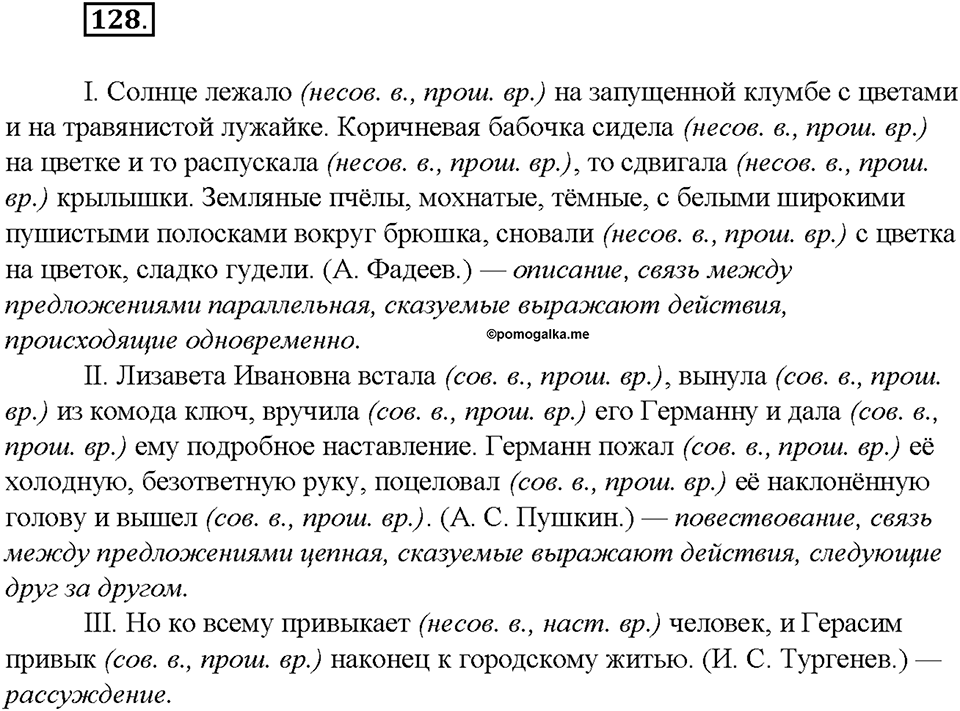 128.

I. Солнце лежало (несов. в., прош. вр.) на запущенной клумбе с цветами и на травянистой лужайке. Коричневая бабочка сидела (несов. в., прош. вр.) на цветке и то распускала (несов. в., прош. вр.), то сдвигала (несов. в., прош. вр.) крылышки. Земляные пчёлы, мохнатые, тёмные, с белыми широкими пушистыми полосками вокруг брюшка, сновали (несов. в., прош. вр.) с цветка на цветок, сладко гудели. (А. Фадеев.) — описание, связь между предложениями параллельная, сказуемые выражают действия, происходящие одновременно.

©pomogalka.me

II. Лизавета Ивановна встала (сов. в., прош. вр.), вынула (сов. в., прош. вр.) из комода ключ, вручила (сов. в., прош. вр.) его Германну и дала (сов. в., прош. вр.) ему подробное наставление. Германн пожал (сов. в., прош. вр.) её холодную, безответную руку, поцеловал (сов. в., прош. вр.) её наклонённую голову и вышел (сов. в., прош. вр.). (А. С. Пушкин.) — повествование, связь между предложениями цепная, сказуемые выражают действия, следующие друг за другом.

III. Но ко всему привыкает (несов. в., наст. вр.) человек, и Герасим привык (сов. в., прош. вр.) наконец к городскому житью. (И. С. Тургенев.) — рассуждение.